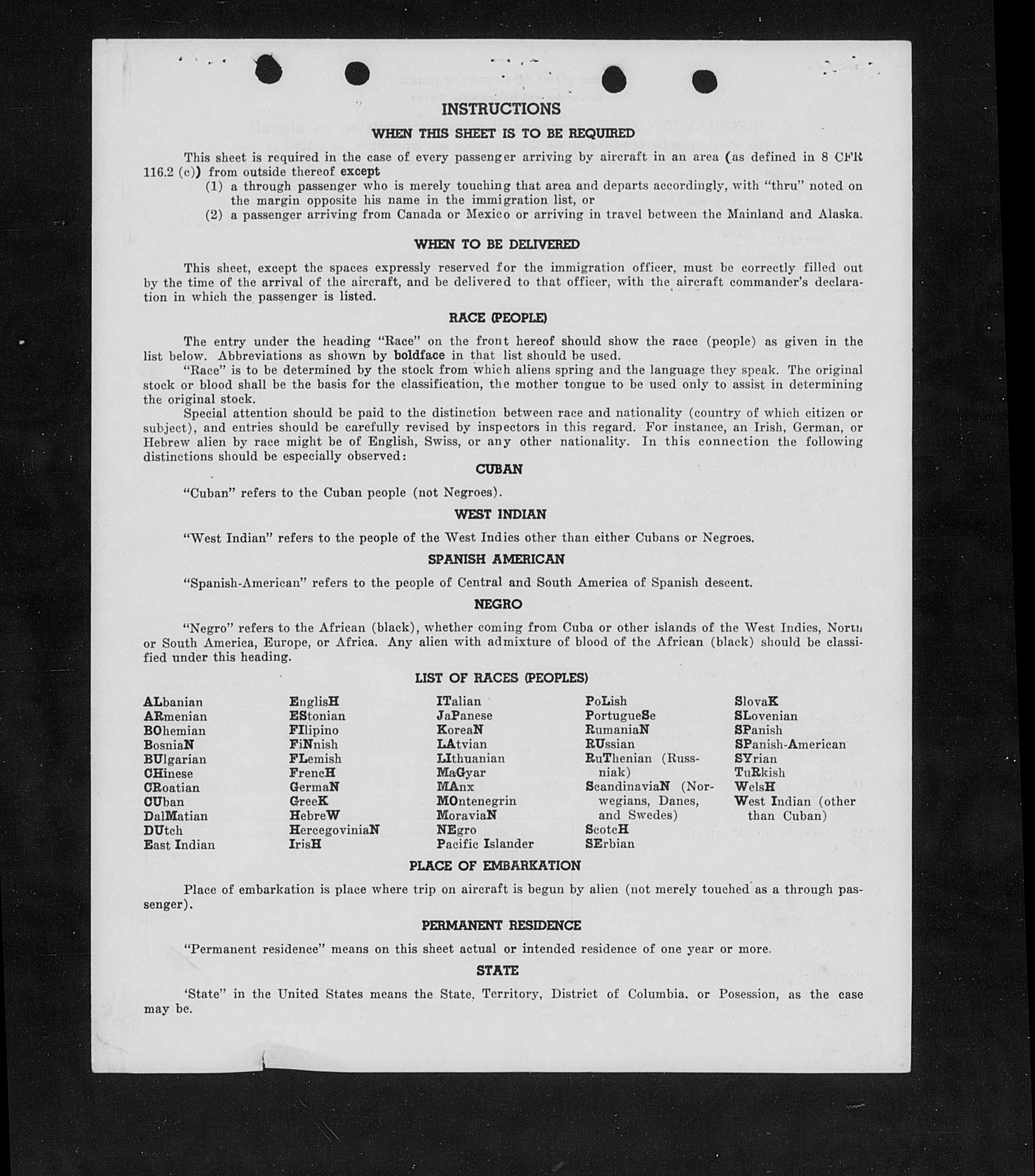 INSTRUCTIONS

WHEN THIS SHEET IS TO BE REQUIRED

This sheet is required in the case of every passenger arriving by aircraft in an area (as defined in 8 CFR 116.2 (c)) from outside thereof except
(1) a through passenger who is merely touching that area and departs accordingly, with "thru" noted on the margin opposite his name in the immigration list, or
(2) a passenger arriving from Canada or Mexico or arriving in travel between the Mainland and Alaska.

WHEN TO BE DELIVERED

This sheet, except the spaces expressly reserved for the immigration officer, must be correctly filled out by the time of the arrival of the aircraft, and be delivered to that officer, with the aircraft commander's declaration in which the passenger is listed.

RACE (PEOPLE)

The entry under the heading "Race" on the front hereof should show the race (people) as given in the list below. Abbreviations as shown by boldface in that list should be used.

"Race" is to be determined by the stock from which aliens spring and the language they speak. The original stock or blood shall be the basis for the classification, the mother tongue to be used only to assist in determining the original stock.

Special attention should be paid to the distinction between race and nationality (country of which citizen or subject), and entries should be carefully revised by inspectors in this regard. For instance, an Irish, German, or Hebrew alien by race might be of English, Swiss, or any other nationality. In this connection the following distinctions should be especially observed:

CUBAN

"Cuban" refers to the Cuban people (not Negroes).

WEST INDIAN

"West Indian" refers to the people of the West Indies other than either Cubans or Negroes.

SPANISH AMERICAN

"Spanish-American" refers to the people of Central and South America of Spanish descent.

NEGRO

"Negro" refers to the African (black), whether coming from Cuba or other islands of the West Indies, North or South America, Europe, or Africa. Any alien with admixture of blood of the African (black) should be classified under this heading.

LIST OF RACES (PEOPLES)

ALbanian
ARmenian
BOhemian
BosniaN
BUlgarian
CHinese
CRoatian
CUban
DalMatian
DUtch
East Indian

EnglisH
EStonian
FIlipino
FiNnish
FLemish
FrencH
GermaN
GreeK
HebreW
HercegoviniaN
IrisH

ITalian
JaPanese
KoreaN
LAtvian
LIthuanian
MaGyar
MAnx
MOntenegrin
MoraviaN
NEgro
Pacific Islander

PoLish
PortugueSe
RumaniaN
RUssian
RuThenian (Russniak)
ScandinaviaN (Norwegians, Danes, and Swedes)
ScotcH
SErbian

SlovaK
SLovenian
SPanish
SPanish-American
SYrian
TuRkish
WelsH
West Indian (other than Cuban)

PLACE OF EMBARKATION

Place of embarkation is place where trip on aircraft is begun by alien (not merely touched as a through passenger).

PERMANENT RESIDENCE

"Permanent residence" means on this sheet actual or intended residence of one year or more.

STATE

'State" in the United States means the State, Territory, District of Columbia, or Posession, as the case may be.